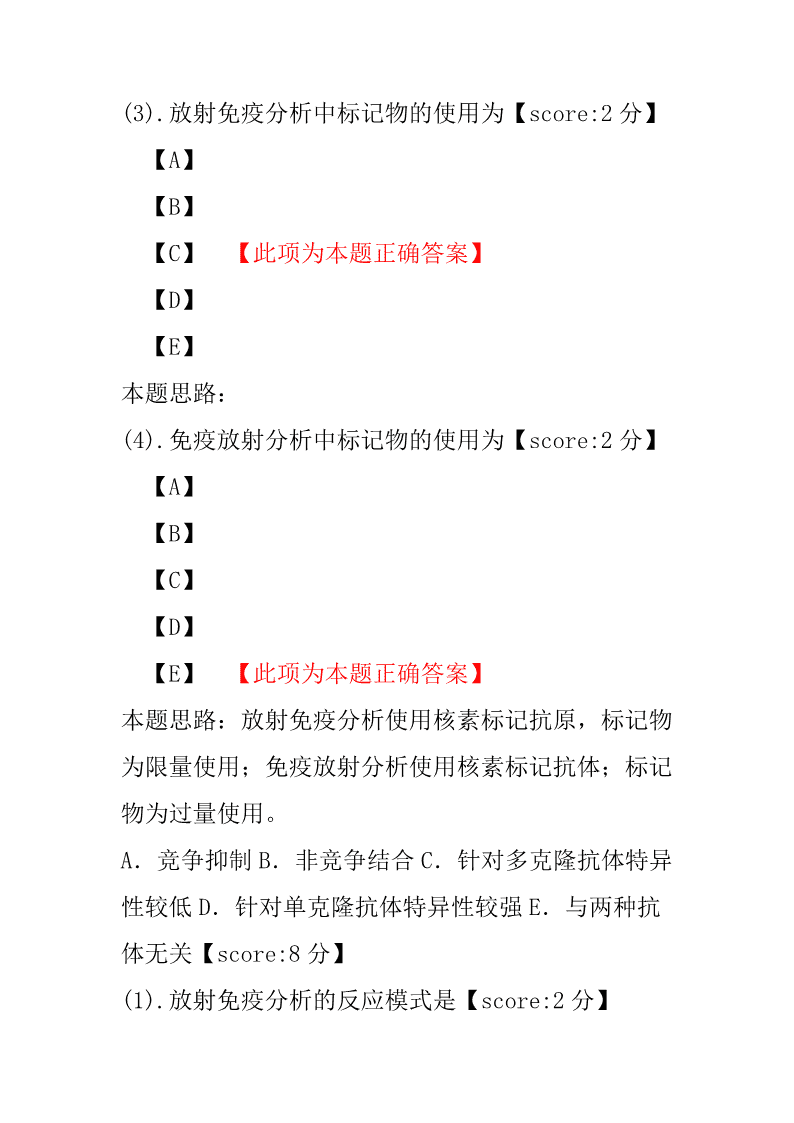 (3).放射免疫分析中标记物的使用为【score:2 分】

【A】

【B】

【C】　【此项为本题正确答案】

【D】

【E】

本题思路：

(4).免疫放射分析中标记物的使用为【score:2 分】

【A】

【B】

【C】

【D】

【E】　【此项为本题正确答案】

本题思路：放射免疫分析使用核素标记抗原，标记物为限量使用；免疫放射分析使用核素标记抗体；标记物为过量使用。

A．竞争抑制 B．非竞争结合 C．针对多克隆抗体特异性较低 D．针对单克隆抗体特异性较强 E．与两种抗体无关【score:8 分】

(1).放射免疫分析的反应模式是【score:2 分】